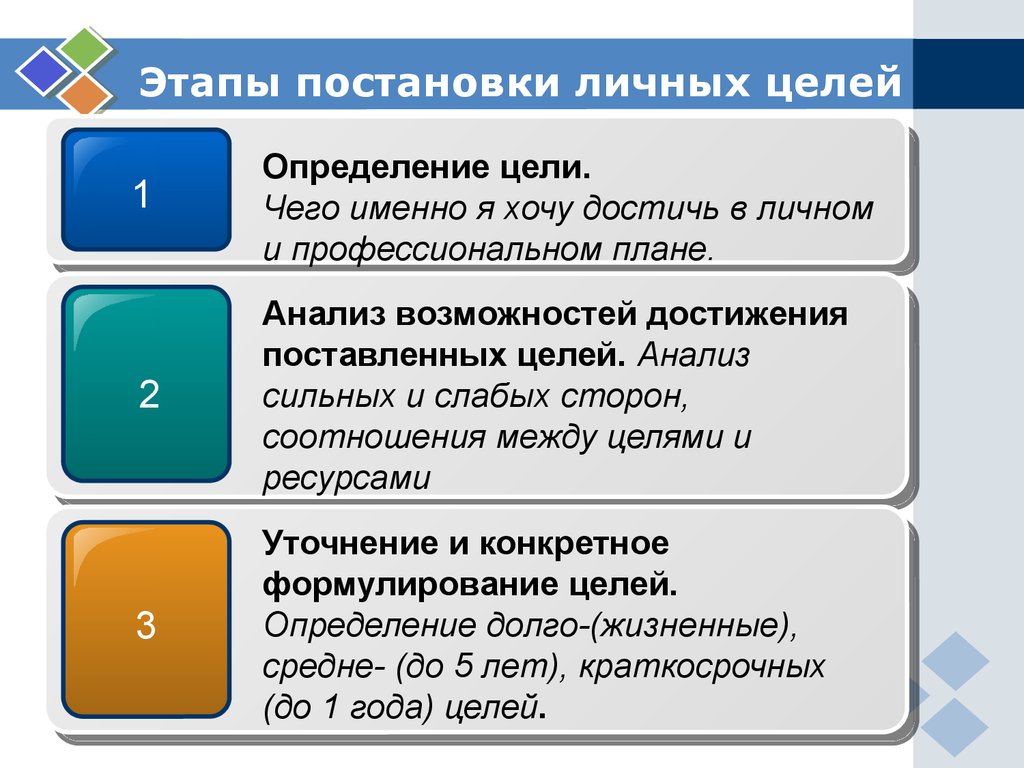 Этапы постановки личных целей

1

Определение цели.
Чего именно я хочу достичь в личном и профессиональном плане.

2

Анализ возможностей достижения поставленных целей. Анализ сильных и слабых сторон, соотношения между целями и ресурсами

3

Уточнение и конкретное формулирование целей.
Определение долго-(жизненные), средне- (до 5 лет), краткосрочных (до 1 года) целей.